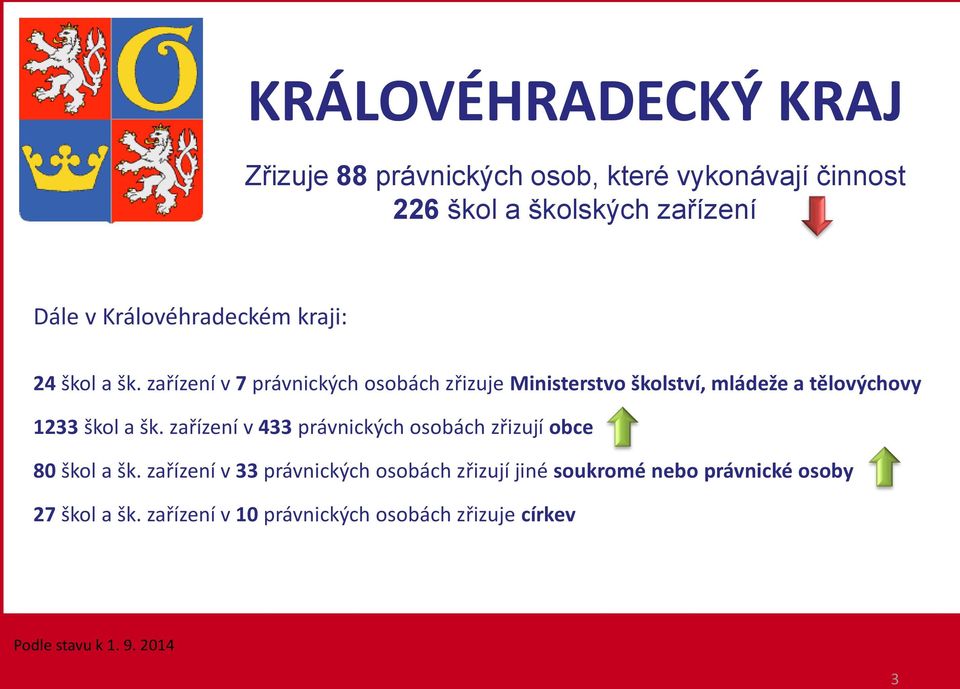 KRÁLOVÉHRADECKÝ KRAJ

Zřizuje 88 právnických osob, které vykonávají činnost 226 škol a školských zařízení

Dále v Královéhradeckém kraji:

24 škol a šk. zařízení v 7 právnických osobách zřizuje Ministerstvo školství, mládeže a tělovýchovy

1233 škol a šk. zařízení v 433 právnických osobách zřizují obce

80 škol a šk. zařízení v 33 právnických osobách zřizují jiné soukromé nebo právnické osoby

27 škol a šk. zařízení v 10 právnických osobách zřizuje církev

Podle stavu k 1. 9. 2014

3